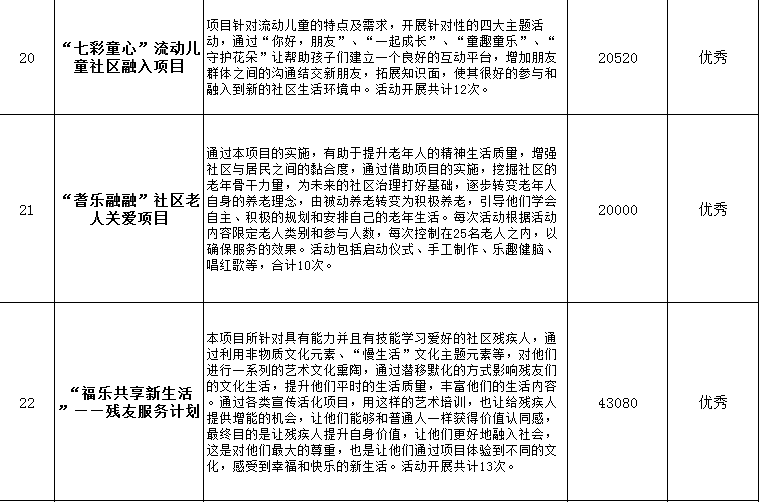 | 20 | “七彩童心”流动儿童社区融入项目 | 项目针对流动儿童的特点及需求，开展针对性的四大主题活动，通过“你好，朋友”、“一起成长”、“童趣童乐”、“守护花朵”让帮助孩子们建立一个良好的互动平台，增加朋友群体之间的沟通结交新朋友，拓展知识面，使其很好的参与和融入到新的社区生活环境中。活动开展共计12次。 | 20520 | 优秀 |
|---|---|---|---|---|
| 21 | “耆乐融融”社区老人关爱项目 | 通过本项目的实施，有助于提升老年人的精神生活质量，增强社区与居民之间的黏合度，通过借助项目的实施，挖掘社区的老年骨干力量，为未来的社区治理打好基础，逐步转变老年人自身的养老理念，由被动养老转变为积极养老，引导他们学会自主、积极的规划和安排自己的老年生活。每次活动根据活动内容限定老人类别和参与人数，每次控制在25名老人之内，以确保服务的效果。活动包括启动仪式、手工制作、乐趣健脑、唱红歌等，合计10次。 | 20000 | 优秀 |
| 22 | “福乐共享新生活”——残友服务计划 | 本项目所针对具有能力并且有技能学习爱好的社区残疾人，通过利用非物质文化元素、“慢生活”文化主题元素等，对他们进行一系列的艺术文化熏陶，通过潜移默化的方式影响残友们的文化生活，提升他们平时的生活质量，丰富他们的生活内容。通过各类宣传活化项目，用这样的艺术培训，也让给残疾人提供增能的机会，让他们能够和普通人一样获得价值认同感，最终目的是让残疾人提升自身价值，让他们更好地融入社会，这是对他们最大的尊重，也是让他们通过项目体验到不同的文化，感受到幸福和快乐的新生活。活动开展共计13次。 | 43080 | 优秀 |